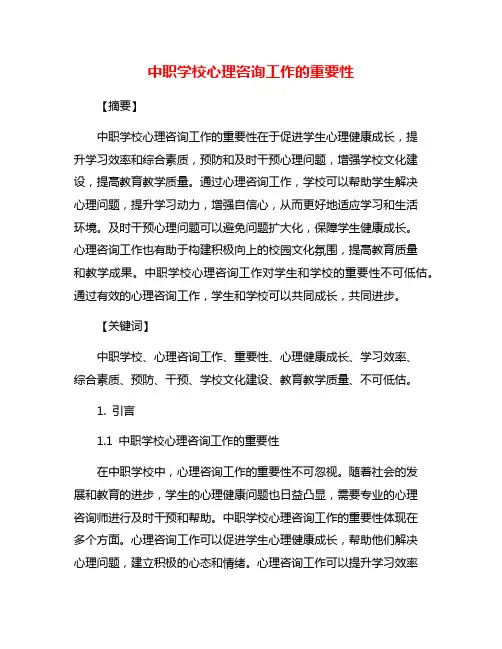 中职学校心理咨询工作的重要性

【摘要】

中职学校心理咨询工作的重要性在于促进学生心理健康成长，提升学习效率和综合素质，预防和及时干预心理问题，增强学校文化建设，提高教育教学质量。通过心理咨询工作，学校可以帮助学生解决心理问题，提升学习动力，增强自信心，从而更好地适应学习和生活环境。及时干预心理问题可以避免问题扩大化，保障学生健康成长。心理咨询工作也有助于构建积极向上的校园文化氛围，提高教育质量和教学成果。中职学校心理咨询工作对学生和学校的重要性不可低估。通过有效的心理咨询工作，学生和学校可以共同成长，共同进步。

【关键词】

中职学校、心理咨询工作、重要性、心理健康成长、学习效率、综合素质、预防、干预、学校文化建设、教育教学质量、不可低估。

1. 引言

1.1 中职学校心理咨询工作的重要性

在中职学校中，心理咨询工作的重要性不可忽视。随着社会的发展和教育的进步，学生的心理健康问题也日益凸显，需要专业的心理咨询师进行及时干预和帮助。中职学校心理咨询工作的重要性体现在多个方面。心理咨询工作可以促进学生心理健康成长，帮助他们解决心理问题，建立积极的心态和情绪。心理咨询工作可以提升学习效率